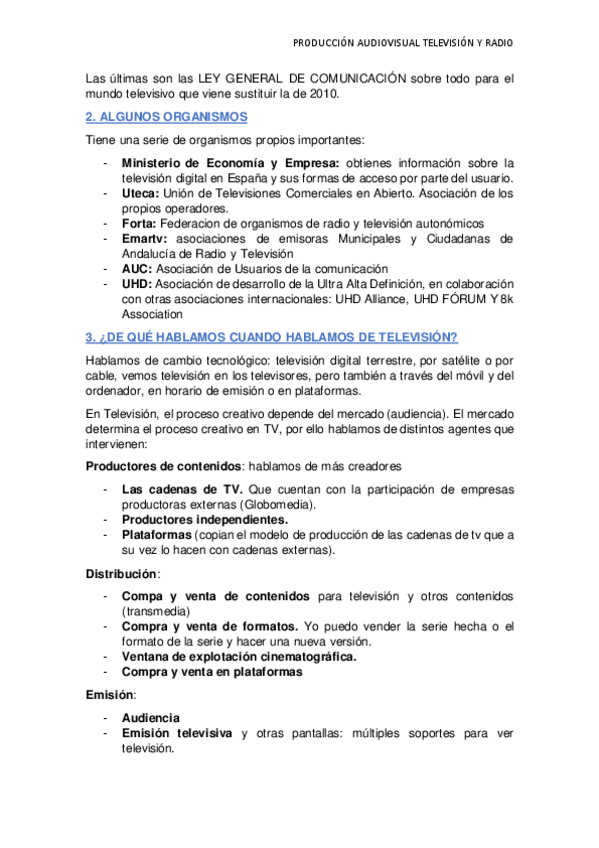 PRODUCCIÓN AUDIOVISUAL TELEVISIÓN Y RADIO

Las últimas son las LEY GENERAL DE COMUNICACIÓN sobre todo para el mundo televisivo que viene sustituir la de 2010.

2. ALGUNOS ORGANISMOS

Tiene una serie de organismos propios importantes:

- Ministerio de Economía y Empresa: obtienes información sobre la televisión digital en España y sus formas de acceso por parte del usuario.
- Uteca: Unión de Televisiones Comerciales en Abierto. Asociación de los propios operadores.
- Forta: Federacion de organismos de radio y televisión autonómicos
- Emartv: asociaciones de emisoras Municipales y Ciudadanas de Andalucía de Radio y Televisión
- AUC: Asociación de Usuarios de la comunicación
- UHD: Asociación de desarrollo de la Ultra Alta Definición, en colaboración con otras asociaciones internacionales: UHD Alliance, UHD FÓRUM Y 8k Association

3. ¿DE QUÉ HABLAMOS CUANDO HABLAMOS DE TELEVISIÓN?

Hablamos de cambio tecnológico: televisión digital terrestre, por satélite o por cable, vemos televisión en los televisores, pero también a través del móvil y del ordenador, en horario de emisión o en plataformas.

En Televisión, el proceso creativo depende del mercado (audiencia). El mercado determina el proceso creativo en TV, por ello hablamos de distintos agentes que intervienen:

Productores de contenidos: hablamos de más creadores

- Las cadenas de TV. Que cuentan con la participación de empresas productoras externas (Globomedia).
- Productores independientes.
- Plataformas (copian el modelo de producción de las cadenas de tv que a su vez lo hacen con cadenas externas).

Distribución:

- Compa y venta de contenidos para televisión y otros contenidos (transmedia)
- Compra y venta de formatos. Yo puedo vender la serie hecha o el formato de la serie y hacer una nueva versión.
- Ventana de explotación cinematográfica.
- Compra y venta en plataformas

Emisión:

- Audiencia
- Emisión televisiva y otras pantallas: múltiples soportes para ver televisión.